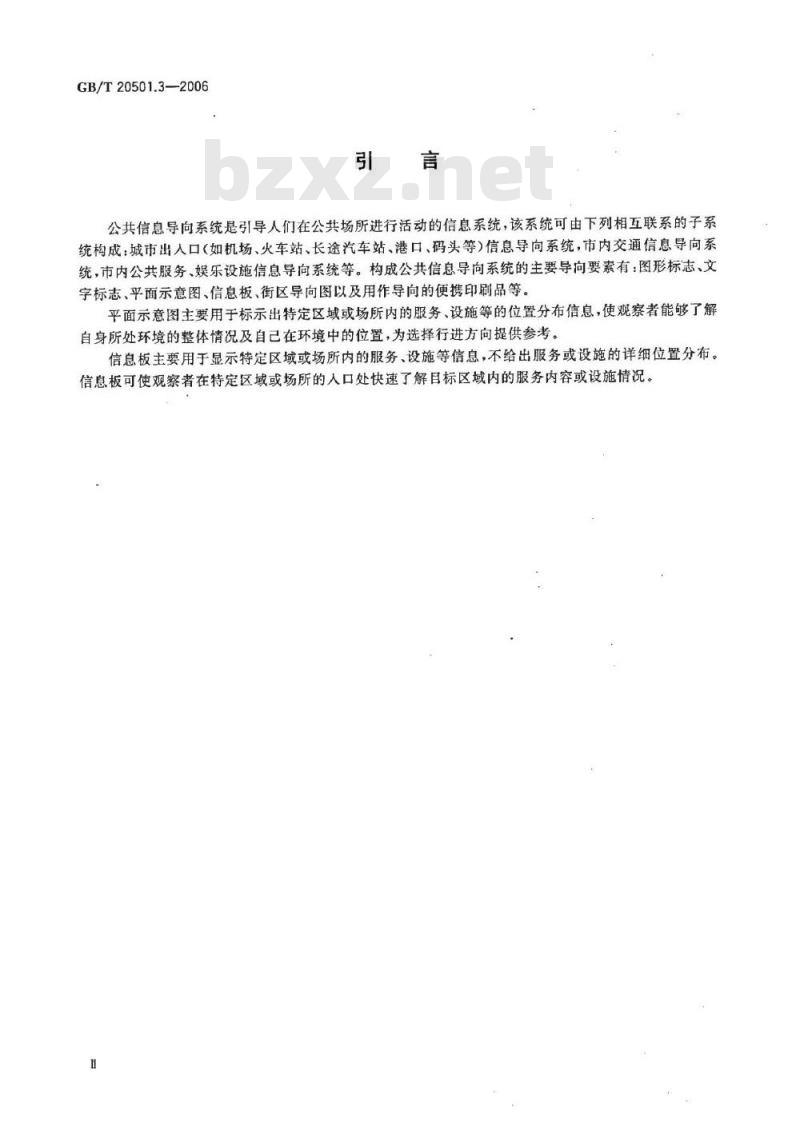 GB/T 20501.3—2006

bzxz.net

引　言

公共信息导向系统是引导人们在公共场所进行活动的信息系统，该系统可由下列相互联系的子系统构成：城市出入口（如机场、火车站、长途汽车站、港口、码头等）信息导向系统，市内交通信息导向系统，市内公共服务、娱乐设施信息导向系统等。构成公共信息导向系统的主要导向要素有：图形标志、文字标志、平面示意图、信息板、街区导向图以及用作导向的便携印刷品等。

平面示意图主要用于标示出特定区域或场所内的服务、设施等的位置分布信息，使观察者能够了解自身所处环境的整体情况及自己在环境中的位置，为选择行进方向提供参考。

信息板主要用于显示特定区域或场所内的服务、设施等信息，不给出服务或设施的详细位置分布。信息板可使观察者在特定区域或场所的入口处快速了解目标区域内的服务内容或设施情况。

Ⅱ